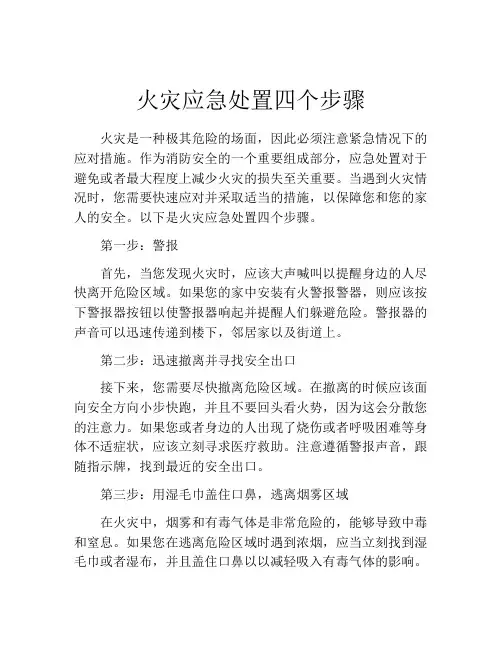 火灾应急处置四个步骤

火灾是一种极其危险的场面，因此必须注意紧急情况下的应对措施。作为消防安全的一个重要组成部分，应急处置对于避免或者最大程度上减少火灾的损失至关重要。当遇到火灾情况时，您需要快速应对并采取适当的措施，以保障您和您的家人的安全。以下是火灾应急处置四个步骤。

第一步：警报

首先，当您发现火灾时，应该大声喊叫以提醒身边的人尽快离开危险区域。如果您的家中安装有火警报警器，则应该按下警报器按钮以使警报器响起并提醒人们躲避危险。警报器的声音可以迅速传递到楼下，邻居家以及街道上。

第二步：迅速撤离并寻找安全出口

接下来，您需要尽快撤离危险区域。在撤离的时候应该面向安全方向小步快跑，并且不要回头看火势，因为这会分散您的注意力。如果您或者身边的人出现了烧伤或者呼吸困难等身体不适症状，应该立刻寻求医疗救助。注意遵循警报声音，跟随指示牌，找到最近的安全出口。

第三步：用湿毛巾盖住口鼻，逃离烟雾区域

在火灾中，烟雾和有毒气体是非常危险的，能够导致中毒和窒息。如果您在逃离危险区域时遇到浓烟，应当立刻找到湿毛巾或者湿布，并且盖住口鼻以以减轻吸入有毒气体的影响。